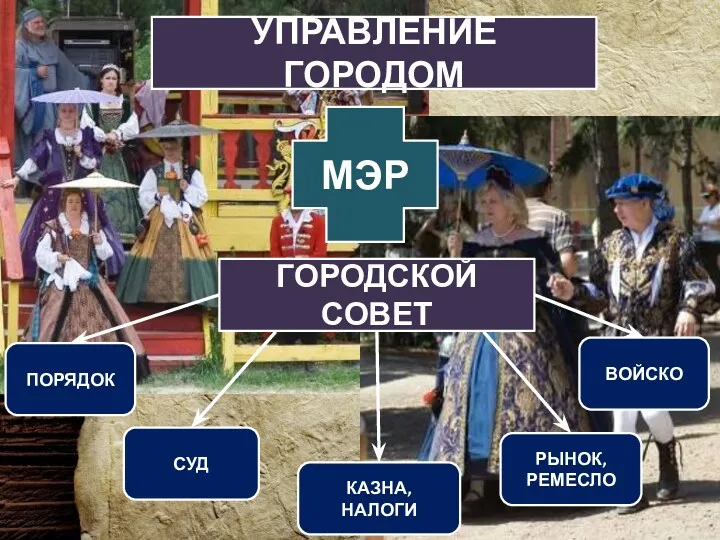 УПРАВЛЕНИЕ ГОРОДОМ

МЭР

ГОРОДСКОЙ СОВЕТ

ПОРЯДОК

СУД

КАЗНА, НАЛОГИ

РЫНОК, РЕМЕСЛО

ВОЙСКО